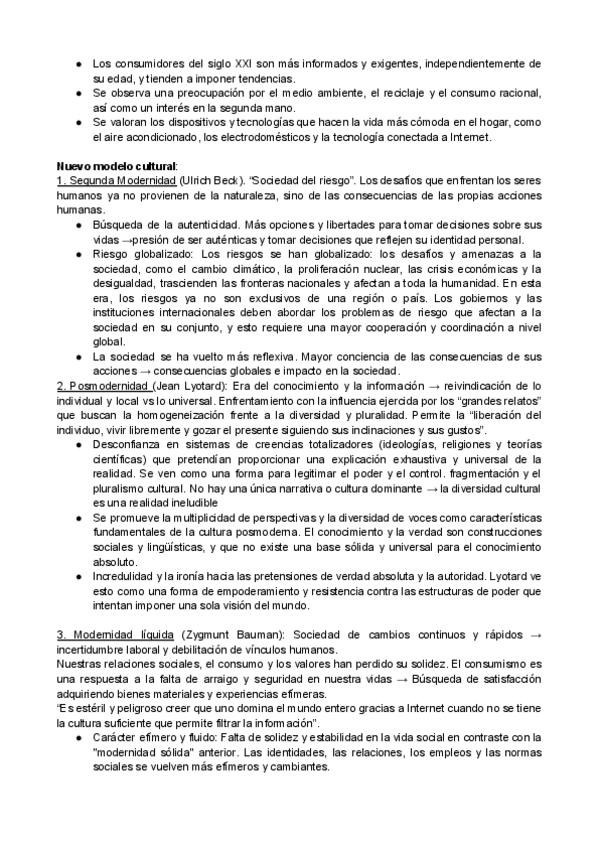 ● Los consumidores del siglo XXI son más informados y exigentes, independientemente de su edad, y tienden a imponer tendencias.
● Se observa una preocupación por el medio ambiente, el reciclaje y el consumo racional, así como un interés en la segunda mano.
● Se valoran los dispositivos y tecnologías que hacen la vida más cómoda en el hogar, como el aire acondicionado, los electrodomésticos y la tecnología conectada a Internet.

Nuevo modelo cultural:
1. Segunda Modernidad (Ulrich Beck). "Sociedad del riesgo". Los desafíos que enfrentan los seres humanos ya no provienen de la naturaleza, sino de las consecuencias de las propias acciones humanas.
● Búsqueda de la autenticidad. Más opciones y libertades para tomar decisiones sobre sus vidas →presión de ser auténticas y tomar decisiones que reflejen su identidad personal.
● Riesgo globalizado: Los riesgos se han globalizado: los desafíos y amenazas a la sociedad, como el cambio climático, la proliferación nuclear, las crisis económicas y la desigualdad, trascienden las fronteras nacionales y afectan a toda la humanidad. En esta era, los riesgos ya no son exclusivos de una región o país. Los gobiernos y las instituciones internacionales deben abordar los problemas de riesgo que afectan a la sociedad en su conjunto, y esto requiere una mayor cooperación y coordinación a nivel global.
● La sociedad se ha vuelto más reflexiva. Mayor conciencia de las consecuencias de sus acciones → consecuencias globales e impacto en la sociedad.
2. Posmodernidad (Jean Lyotard): Era del conocimiento y la información → reivindicación de lo individual y local vs lo universal. Enfrentamiento con la influencia ejercida por los "grandes relatos" que buscan la homogeneización frente a la diversidad y pluralidad. Permite la "liberación del individuo, vivir libremente y gozar el presente siguiendo sus inclinaciones y sus gustos".
● Desconfianza en sistemas de creencias totalizadores (ideologías, religiones y teorías científicas) que pretendían proporcionar una explicación exhaustiva y universal de la realidad. Se ven como una forma para legitimar el poder y el control. fragmentación cultural y el pluralismo cultural. No hay una única narrativa o cultura dominante → la diversidad cultural es una realidad ineludible
● Se promueve la multiplicidad de perspectivas y la diversidad de voces como características fundamentales de la cultura posmoderna. El conocimiento y la verdad son construcciones sociales y lingüísticas, y que no existe una base sólida y universal para el conocimiento absoluto.
● Incredulidad y la ironía hacia las pretensiones de verdad absoluta y la autoridad. Lyotard ve esto como una forma de empoderamiento y resistencia contra las estructuras de poder que intentan imponer una sola visión del mundo.

3. Modernidad líquida (Zygmunt Bauman): Sociedad de cambios continuos y rápidos → incertidumbre laboral y debilitación de vínculos humanos.
Nuestras relaciones sociales, el consumo y los valores han perdido su solidez. El consumismo es una respuesta a la falta de arraigo y seguridad en nuestra vidas → Búsqueda de satisfacción adquiriendo bienes materiales y experiencias efímeras.
"Es estéril y peligroso creer que uno domina el mundo entero gracias a Internet cuando no se tiene la cultura suficiente que permite filtrar la información".
● Carácter efímero y fluido: Falta de solidez y estabilidad en la vida social en contraste con la "modernidad sólida" anterior. Las identidades, las relaciones, los empleos y las normas sociales se vuelven más efímeros y cambiantes.